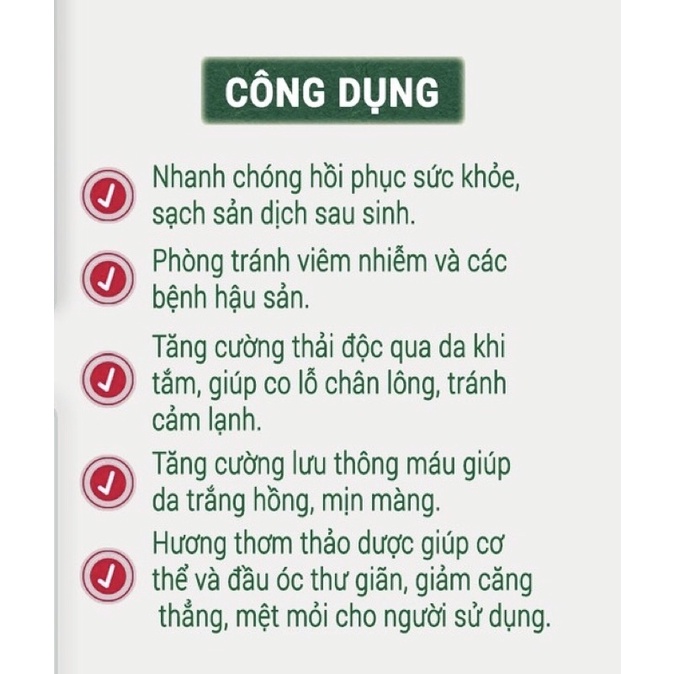 CÔNG DỤNG

Nhanh chóng hồi phục sức khỏe, sạch sản dịch sau sinh.

Phòng tránh viêm nhiễm và các bệnh hậu sản.

Tăng cường thải độc qua da khi tắm, giúp co lỗ chân lông, tránh cảm lạnh.

Tăng cường lưu thông máu giúp da trắng hồng, mịn màng.

Hương thơm thảo dược giúp cơ thể và đầu óc thư giãn, giảm căng thẳng, mệt mỏi cho người sử dụng.